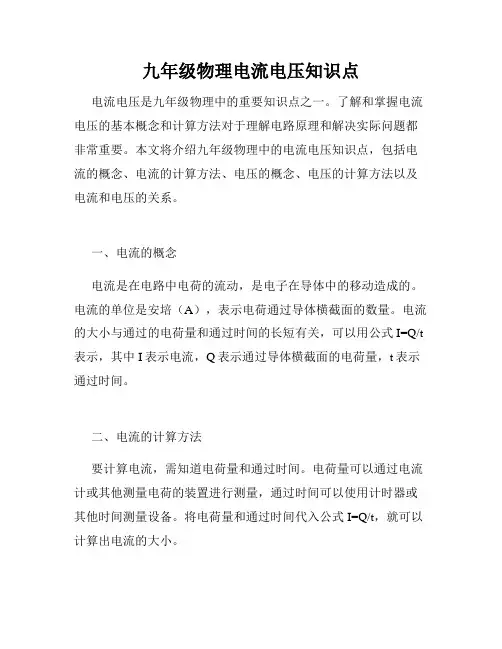 九年级物理电流电压知识点

电流电压是九年级物理中的重要知识点之一。了解和掌握电流电压的基本概念和计算方法对于理解电路原理和解决实际问题都非常重要。本文将介绍九年级物理中的电流电压知识点，包括电流的概念、电流的计算方法、电压的概念、电压的计算方法以及电流和电压的关系。

一、电流的概念

电流是在电路中电荷的流动，是电子在导体中的移动造成的。电流的单位是安培（A），表示电荷通过导体横截面的数量。电流的大小与通过的电荷量和通过时间的长短有关，可以用公式 $I=Q/t$ 表示，其中 I 表示电流，Q 表示通过导体横截面的电荷量，t 表示通过时间。

二、电流的计算方法

要计算电流，需知道电荷量和通过时间。电荷量可以通过电流计或其他测量电荷的装置进行测量，通过时间可以使用计时器或其他时间测量设备。将电荷量和通过时间代入公式 $I=Q/t$，就可以计算出电流的大小。